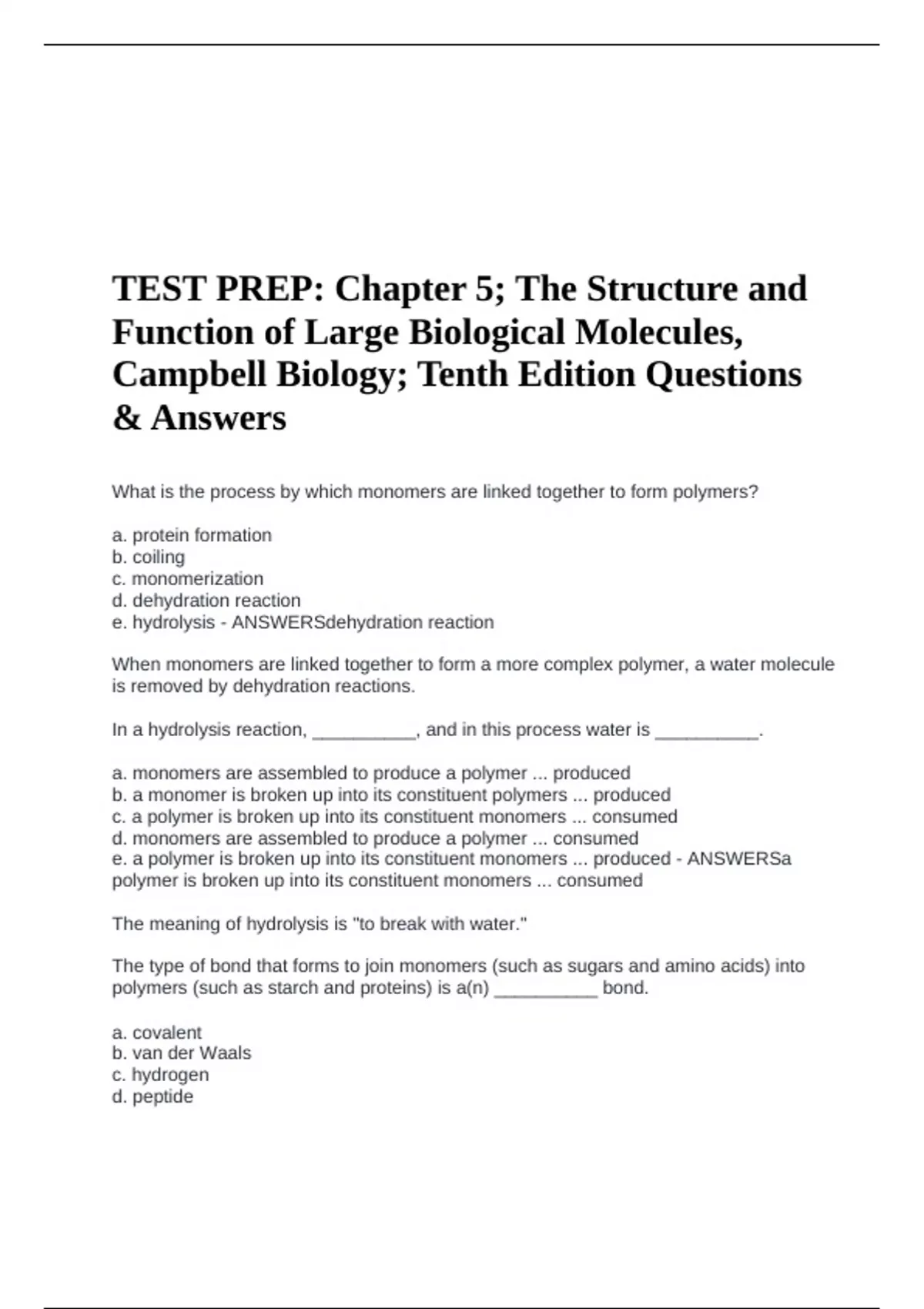 TEST PREP: Chapter 5; The Structure and Function of Large Biological Molecules, Campbell Biology; Tenth Edition Questions & Answers

What is the process by which monomers are linked together to form polymers?

a. protein formation
b. coiling
c. monomerization
d. dehydration reaction
e. hydrolysis - ANSWERSdehydration reaction

When monomers are linked together to form a more complex polymer, a water molecule is removed by dehydration reactions.

In a hydrolysis reaction, __________, and in this process water is __________.

a. monomers are assembled to produce a polymer ... produced
b. a monomer is broken up into its constituent polymers ... produced
c. a polymer is broken up into its constituent monomers ... consumed
d. monomers are assembled to produce a polymer ... consumed
e. a polymer is broken up into its constituent monomers ... produced - ANSWERSa polymer is broken up into its constituent monomers ... consumed

The meaning of hydrolysis is "to break with water."

The type of bond that forms to join monomers (such as sugars and amino acids) into polymers (such as starch and proteins) is a(n) __________ bond.

a. covalent
b. van der Waals
c. hydrogen
d. peptide